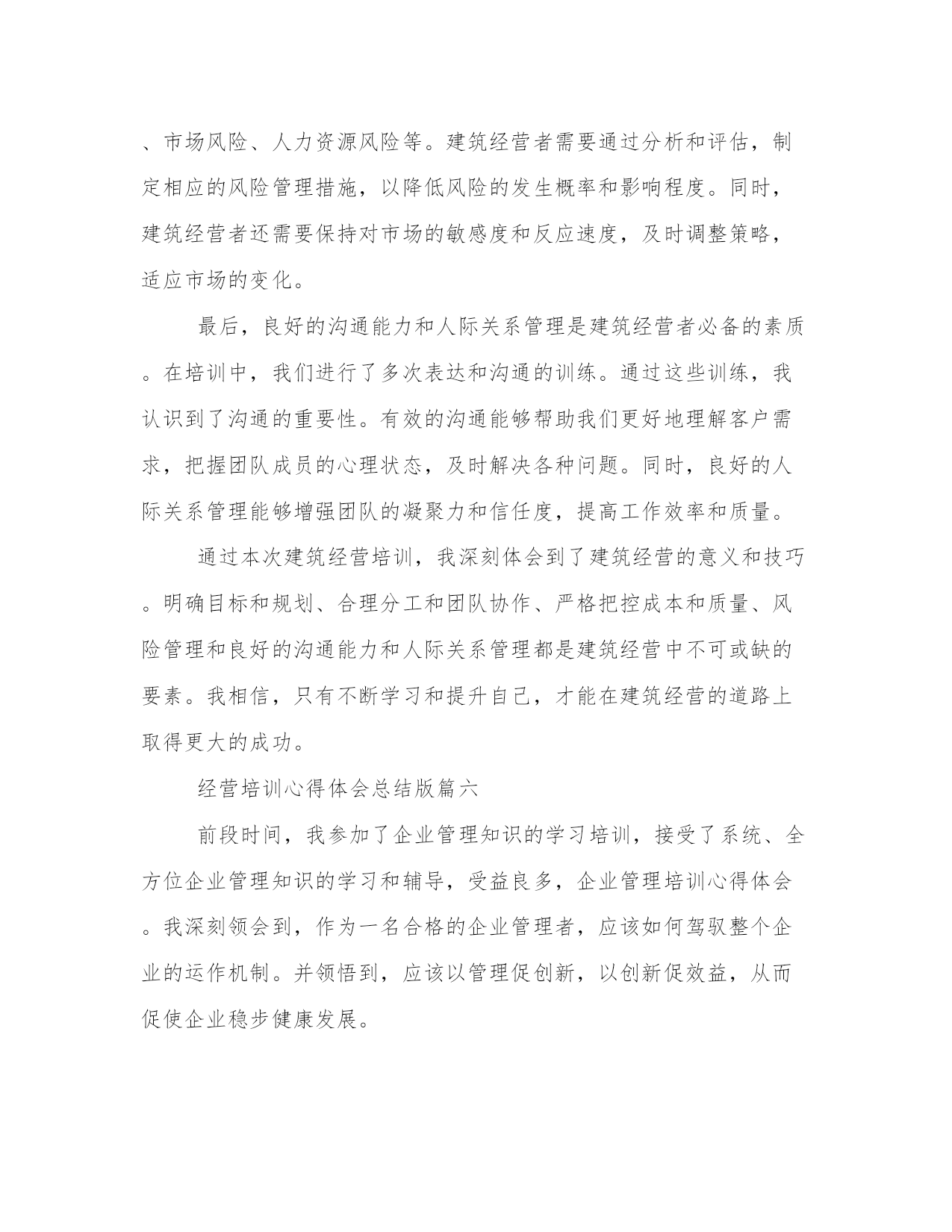 、市场风险、人力资源风险等。建筑经营者需要通过分析和评估，制定相应的风险管理措施，以降低风险的发生概率和影响程度。同时，建筑经营者还需要保持对市场的敏感度和反应速度，及时调整策略，适应市场的变化。

最后，良好的沟通能力和人际关系管理是建筑经营者必备的素质。在培训中，我们进行了多次表达和沟通的训练。通过这些训练，我认识到了沟通的重要性。有效的沟通能够帮助我们更好地理解客户需求，把握团队成员的心理状态，及时解决各种问题。同时，良好的人际关系管理能够增强团队的凝聚力和信任度，提高工作效率和质量。

通过本次建筑经营培训，我深刻体会到了建筑经营的意义和技巧。明确目标和规划、合理分工和团队协作、严格把控成本和质量、风险管理和良好的沟通能力和人际关系管理都是建筑经营中不可或缺的要素。我相信，只有不断学习和提升自己，才能在建筑经营的道路上取得更大的成功。

经营培训心得体会总结版篇六

前段时间，我参加了企业管理知识的学习培训，接受了系统、全方位企业管理知识的学习和辅导，受益良多，企业管理培训心得体会。我深刻领会到，作为一名合格的企业管理者，应该如何驾驭整个企业的运作机制。并领悟到，应该以管理促创新，以创新促效益，从而促使企业稳步健康发展。